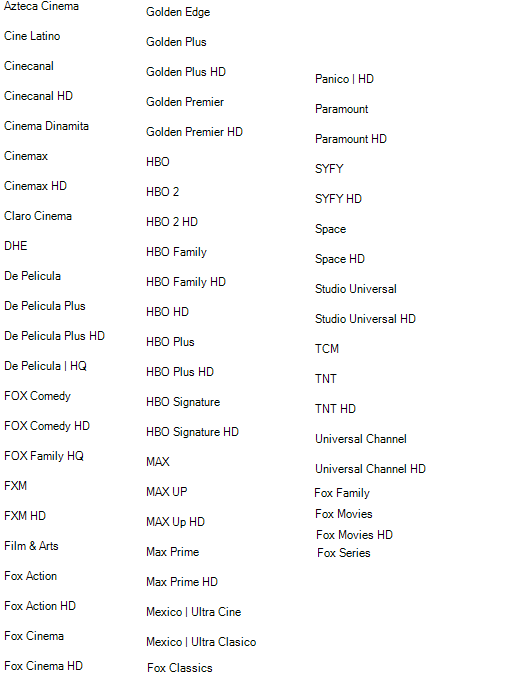 Azteca Cinema
Cine Latino
Cinecanal
Cinecanal HD
Cinema Dinamita
Cinemax
Cinemax HD
Claro Cinema
DHE
De Pelicula
De Pelicula Plus
De Pelicula Plus HD
De Pelicula | HQ
FOX Comedy
FOX Comedy HD
FOX Family HQ
FXM
FXM HD
Film & Arts
Fox Action
Fox Action HD
Fox Cinema
Fox Cinema HD

Golden Edge
Golden Plus
Golden Plus HD
Golden Premier
Golden Premier HD
HBO
HBO 2
HBO 2 HD
HBO Family
HBO Family HD
HBO HD
HBO Plus
HBO Plus HD
HBO Signature
HBO Signature HD
MAX
MAX UP
MAX Up HD
Max Prime
Max Prime HD
Mexico | Ultra Cine
Mexico | Ultra Clasico
Fox Classics

Panico | HD
Paramount
Paramount HD
SYFY
SYFY HD
Space
Space HD
Studio Universal
Studio Universal HD
TCM
TNT
TNT HD
Universal Channel
Universal Channel HD
Fox Family
Fox Movies
Fox Movies HD
Fox Series